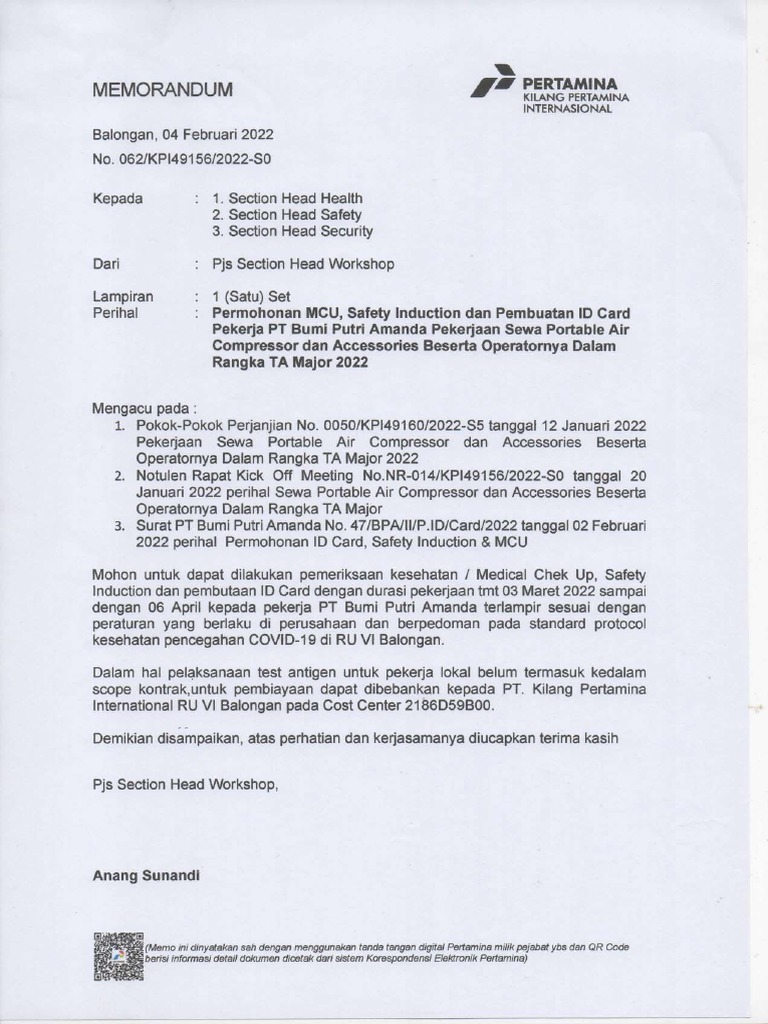 MEMORANDUM

PERTAMINA
KILANG PERTAMINA INTERNASIONAL

Balongan, 04 Februari 2022
No. 062/KPI49156/2022-S0

Kepada : 1. Section Head Health
2. Section Head Safety
3. Section Head Security

Dari : Pjs Section Head Workshop

Lampiran : 1 (Satu) Set
Perihal : Permohonan MCU, Safety Induction dan Pembuatan ID Card Pekerja PT Bumi Putri Amanda Pekerjaan Sewa Portable Air Compressor dan Accessories Beserta Operatornya Dalam Rangka TA Major 2022

Mengacu pada :
1. Pokok-Pokok Perjanjian No. 0050/KPI49160/2022-S5 tanggal 12 Januari 2022 Pekerjaan Sewa Portable Air Compressor dan Accessories Beserta Operatornya Dalam Rangka TA Major 2022
2. Notulen Rapat Kick Off Meeting No.NR-014/KPI49156/2022-S0 tanggal 20 Januari 2022 perihal Sewa Portable Air Compressor dan Accessories Beserta Operatornya Dalam Rangka TA Major
3. Surat PT Bumi Putri Amanda No. 47/BPA/II/P.ID/Card/2022 tanggal 02 Februari 2022 perihal Permohonan ID Card, Safety Induction & MCU

Mohon untuk dapat dilakukan pemeriksaan kesehatan / Medical Chek Up, Safety Induction dan pembutaan ID Card dengan durasi pekerjaan tmt 03 Maret 2022 sampai dengan 06 April kepada pekerja PT Bumi Putri Amanda terlampir sesuai dengan peraturan yang berlaku di perusahaan dan berpedoman pada standard protocol kesehatan pencegahan COVID-19 di RU VI Balongan.

Dalam hal pelaksanaan test antigen untuk pekerja lokal belum termasuk kedalam scope kontrak,untuk pembiayaan dapat dibebankan kepada PT. Kilang Pertamina International RU VI Balongan pada Cost Center 2186D59B00.

Demikian disampaikan, atas perhatian dan kerjasamanya diucapkan terima kasih

Pjs Section Head Workshop,

Anang Sunandi

(Memo ini dinyatakan sah dengan menggunakan tanda tangan digital Pertamina milik pejabat ybs dan QR Code berisi informasi detail dokumen dicetak dari sistem Korespondensi Elektronik Pertamina)